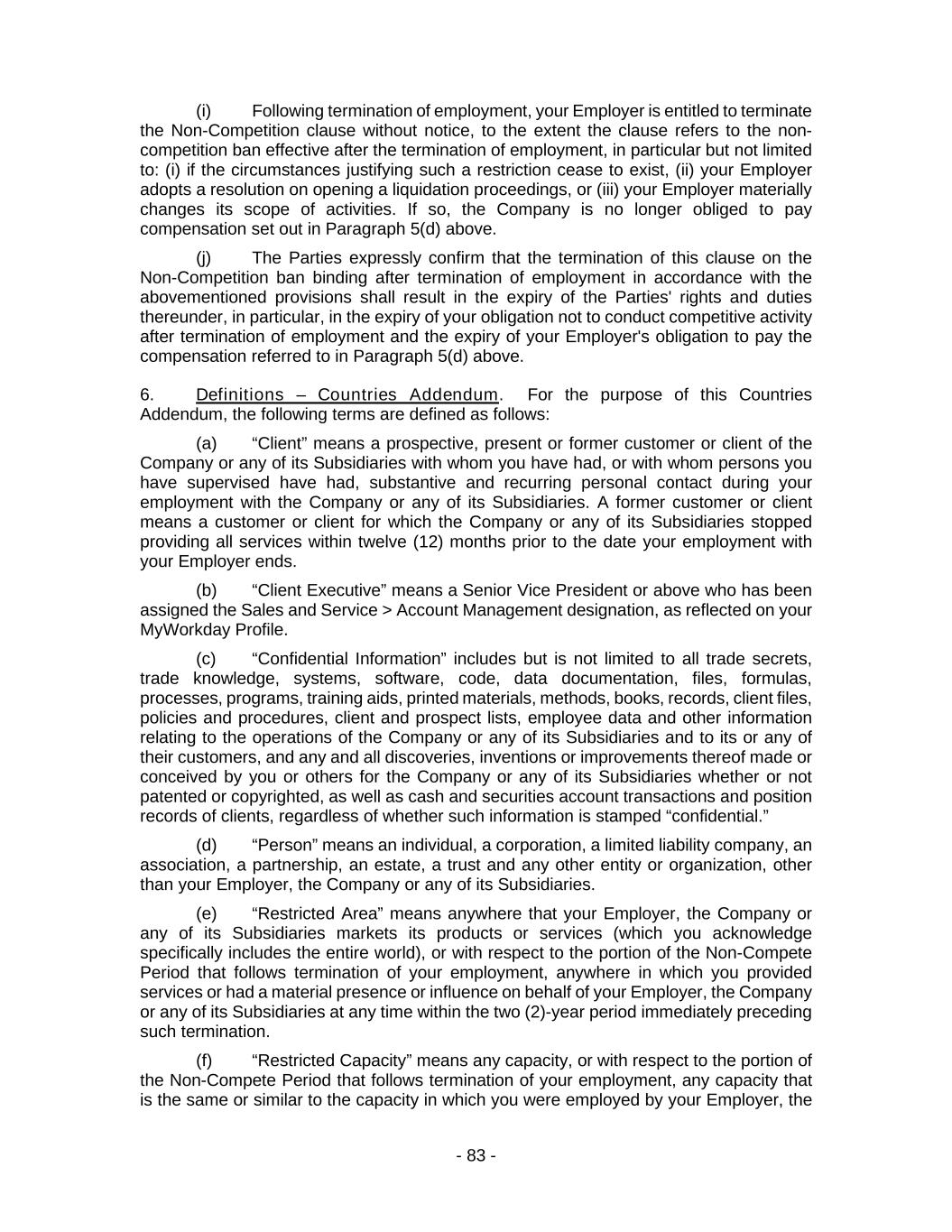 (i) Following termination of employment, your Employer is entitled to terminate the Non-Competition clause without notice, to the extent the clause refers to the non-competition ban effective after the termination of employment, in particular but not limited to: (i) if the circumstances justifying such a restriction cease to exist, (ii) your Employer adopts a resolution on opening a liquidation proceedings, or (iii) your Employer materially changes its scope of activities. If so, the Company is no longer obliged to pay compensation set out in Paragraph 5(d) above.

(j) The Parties expressly confirm that the termination of this clause on the Non-Competition ban binding after termination of employment in accordance with the abovementioned provisions shall result in the expiry of the Parties' rights and duties thereunder, in particular, in the expiry of your obligation not to conduct competitive activity after termination of employment and the expiry of your Employer's obligation to pay the compensation referred to in Paragraph 5(d) above.

6. Definitions – Countries Addendum. For the purpose of this Countries Addendum, the following terms are defined as follows:

(a) “Client” means a prospective, present or former customer or client of the Company or any of its Subsidiaries with whom you have had, or with whom persons you have supervised have had, substantive and recurring personal contact during your employment with the Company or any of its Subsidiaries. A former customer or client means a customer or client for which the Company or any of its Subsidiaries stopped providing all services within twelve (12) months prior to the date your employment with your Employer ends.

(b) “Client Executive” means a Senior Vice President or above who has been assigned the Sales and Service > Account Management designation, as reflected on your MyWorkday Profile.

(c) “Confidential Information” includes but is not limited to all trade secrets, trade knowledge, systems, software, code, data documentation, files, formulas, processes, programs, training aids, printed materials, methods, books, records, client files, policies and procedures, client and prospect lists, employee data and other information relating to the operations of the Company or any of its Subsidiaries and to its or any of their customers, and any and all discoveries, inventions or improvements thereof made or conceived by you or others for the Company or any of its Subsidiaries whether or not patented or copyrighted, as well as cash and securities account transactions and position records of clients, regardless of whether such information is stamped “confidential.”

(d) “Person” means an individual, a corporation, a limited liability company, an association, a partnership, an estate, a trust and any other entity or organization, other than your Employer, the Company or any of its Subsidiaries.

(e) “Restricted Area” means anywhere that your Employer, the Company or any of its Subsidiaries markets its products or services (which you acknowledge specifically includes the entire world), or with respect to the portion of the Non-Compete Period that follows termination of your employment, anywhere in which you provided services or had a material presence or influence on behalf of your Employer, the Company or any of its Subsidiaries at any time within the two (2)-year period immediately preceding such termination.

(f) “Restricted Capacity” means any capacity, or with respect to the portion of the Non-Compete Period that follows termination of your employment, any capacity that is the same or similar to the capacity in which you were employed by your Employer, the

- 83 -